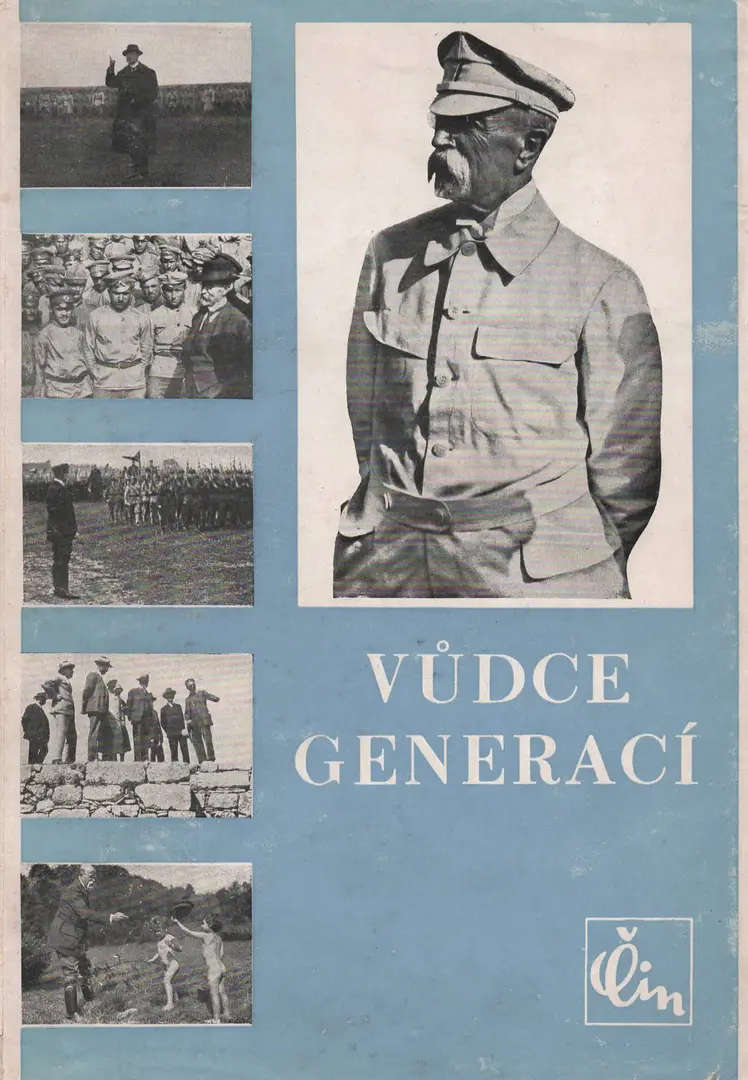 VŮDCE
GENERACÍ

Čin